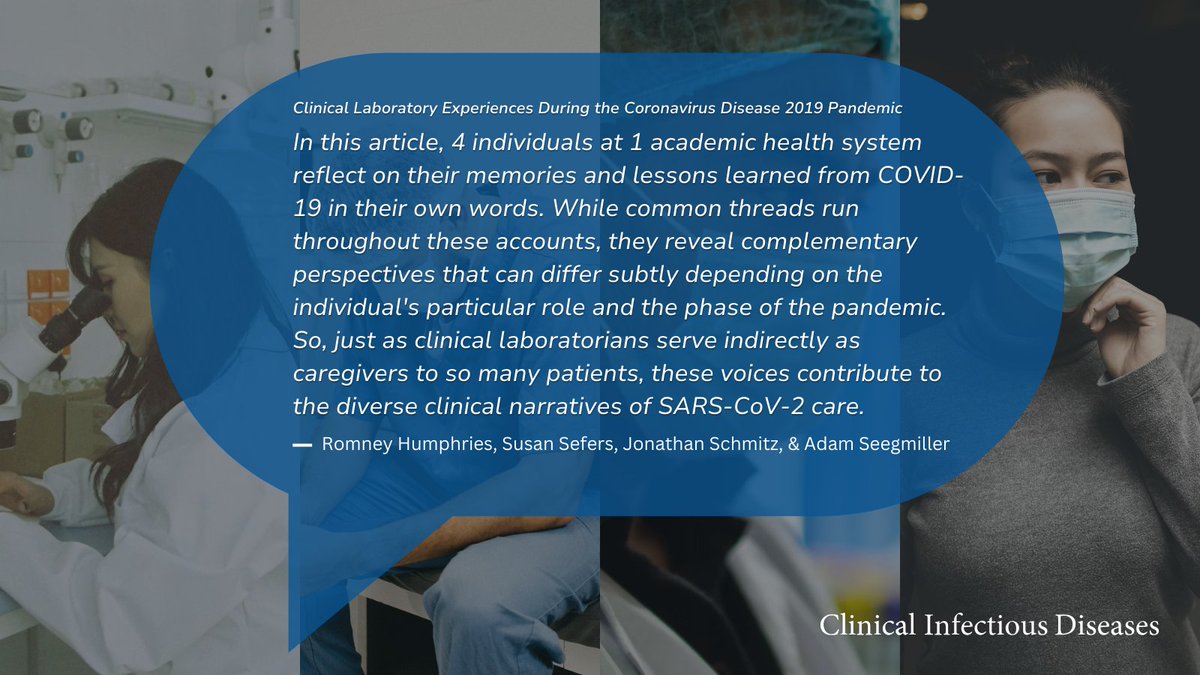 Clinical Laboratory Experiences During the Coronavirus Disease 2019 Pandemic

In this article, 4 individuals at 1 academic health system reflect on their memories and lessons learned from COVID-19 in their own words. While common threads run throughout these accounts, they reveal complementary perspectives that can differ subtly depending on the individual's particular role and the phase of the pandemic. So, just as clinical laboratorians serve indirectly as caregivers to so many patients, these voices contribute to the diverse clinical narratives of SARS-CoV-2 care.

— Romney Humphries, Susan Sefers, Jonathan Schmitz, & Adam Seegmiller

Clinical Infectious Diseases